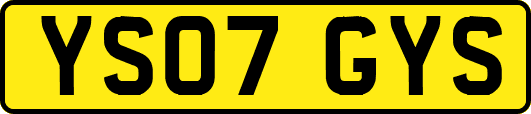 YS07 GYS